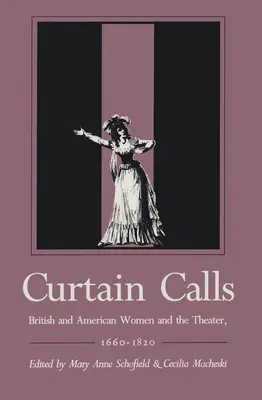 Curtain Calls

British and American Women and the Theater,

1660-1820

Edited by Mary Anne Schofield & Cecilia Macheski